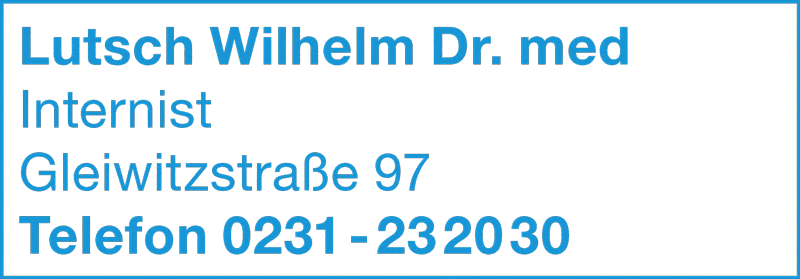 Lutsch Wilhelm Dr. med
Internist
Gleiwitzstraße 97
Telefon 0231 - 23 20 30